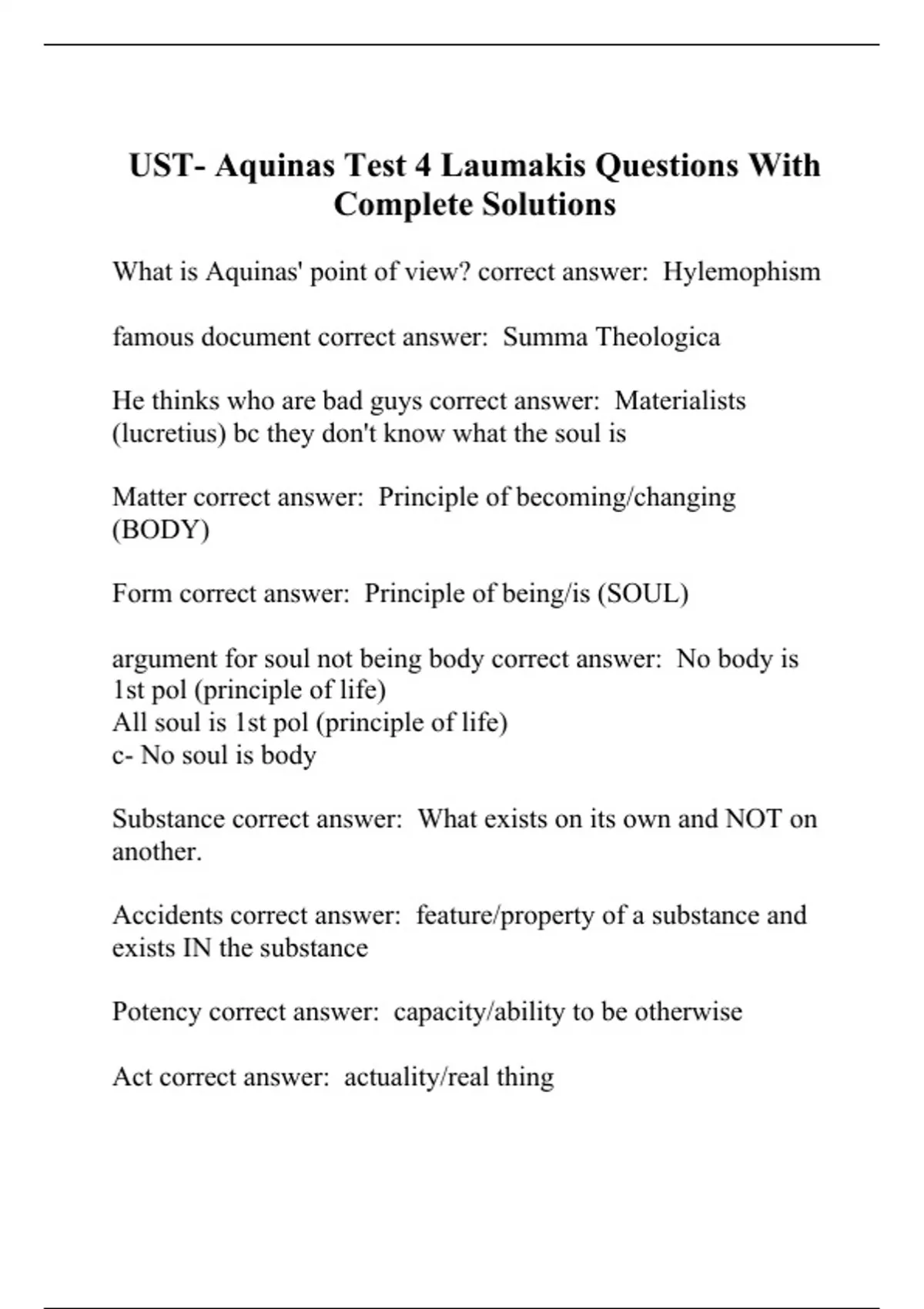 UST- Aquinas Test 4 Laumakis Questions With Complete Solutions

What is Aquinas' point of view? correct answer:  Hylemophism

famous document correct answer:  Summa Theologica

He thinks who are bad guys correct answer:  Materialists (lucretius) bc they don't know what the soul is

Matter correct answer:  Principle of becoming/changing (BODY)

Form correct answer:  Principle of being/is (SOUL)

argument for soul not being body correct answer:  No body is 1st pol (principle of life)
All soul is 1st pol (principle of life)
c- No soul is body

Substance correct answer:  What exists on its own and NOT on another.

Accidents correct answer:  feature/property of a substance and exists IN the substance

Potency correct answer:  capacity/ability to be otherwise

Act correct answer:  actuality/real thing